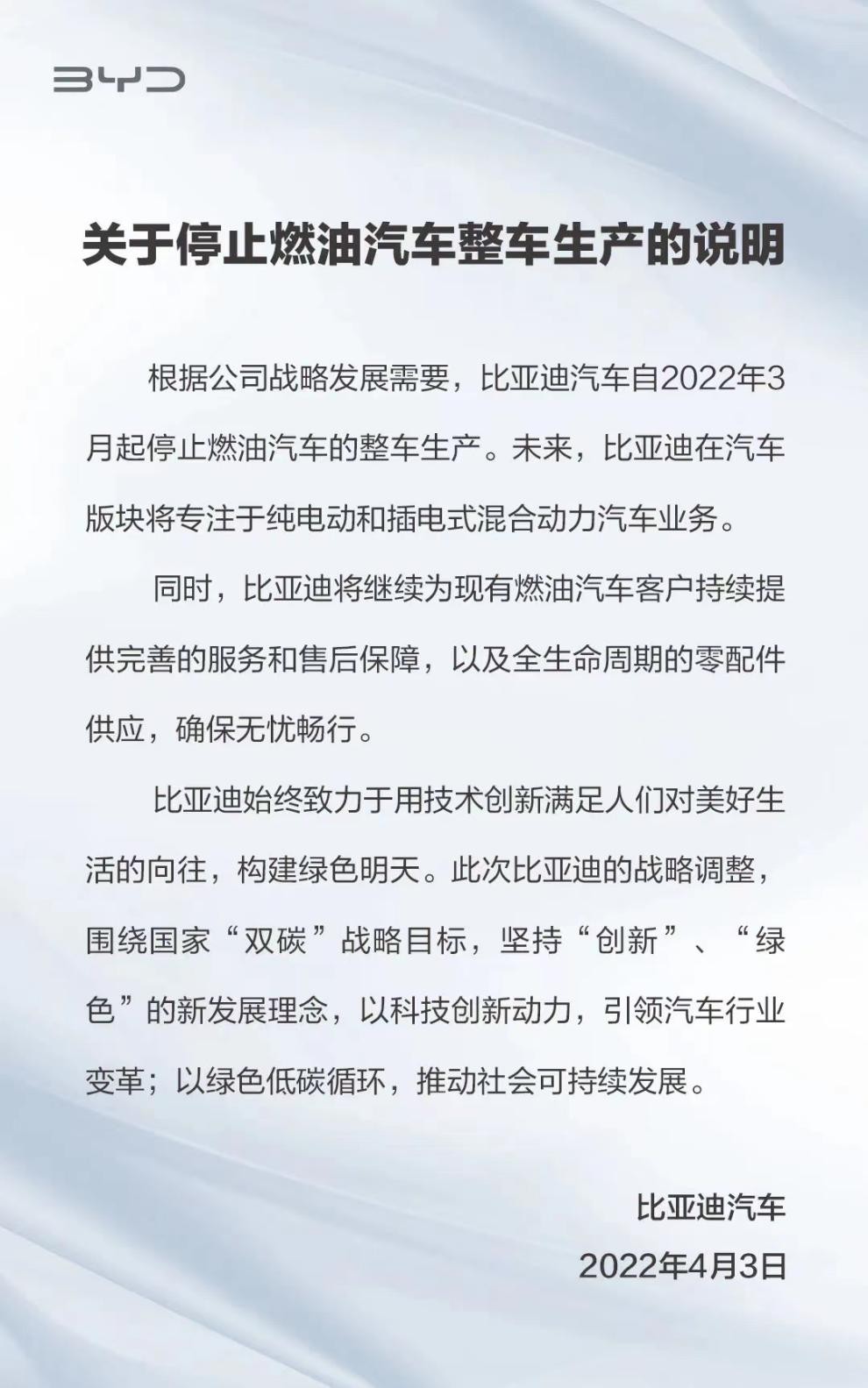 BYD

关于停止燃油汽车整车生产的说明

根据公司战略发展需要，比亚迪汽车自2022年3月起停止燃油汽车的整车生产。未来，比亚迪在汽车版块将专注于纯电动和插电式混合动力汽车业务。

同时，比亚迪将继续为现有燃油汽车客户持续提供完善的服务和售后保障，以及全生命周期的零配件供应，确保无忧畅行。

比亚迪始终致力于用技术创新满足人们对美好生活的向往，构建绿色明天。此次比亚迪的战略调整，围绕国家“双碳”战略目标，坚持“创新”、“绿色”的新发展理念，以科技创新动力，引领汽车行业变革；以绿色低碳循环，推动社会可持续发展。

比亚迪汽车
2022年4月3日